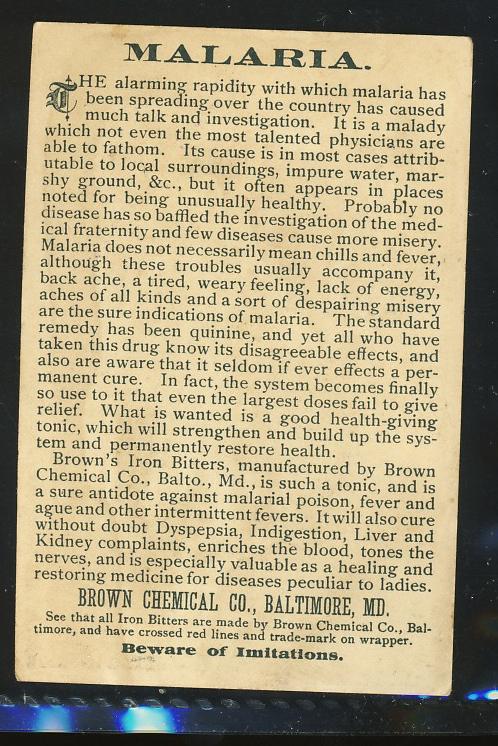 MALARIA.

THE alarming rapidity with which malaria has been spreading over the country has caused much talk and investigation. It is a malady which not even the most talented physicians are able to fathom. Its cause is in most cases attributable to local surroundings, impure water, marshy ground, &c., but it often appears in places noted for being unusually healthy. Probably no disease has so baffled the investigation of the medical fraternity and few diseases cause more misery. Malaria does not necessarily mean chills and fever, although these troubles usually accompany it, back ache, a tired, weary feeling, lack of energy, aches of all kinds and a sort of despairing misery are the sure indications of malaria. The standard remedy has been quinine, and yet all who have taken this drug know its disagreeable effects, and also are aware that it seldom if ever effects a permanent cure. In fact, the system becomes finally so use to it that even the largest doses fail to give relief. What is wanted is a good health-giving tonic, which will strengthen and build up the system and permanently restore health.

Brown's Iron Bitters, manufactured by Brown Chemical Co., Balto., Md., is such a tonic, and is a sure antidote against malarial poison, fever and ague and other intermittent fevers. It will also cure without doubt Dyspepsia, Indigestion, Liver and Kidney complaints, enriches the blood, tones the nerves, and is especially valuable as a healing and restoring medicine for diseases peculiar to ladies.

BROWN CHEMICAL CO., BALTIMORE, MD.

See that all Iron Bitters are made by Brown Chemical Co., Baltimore, and have crossed red lines and trade-mark on wrapper.

Beware of Imitations.